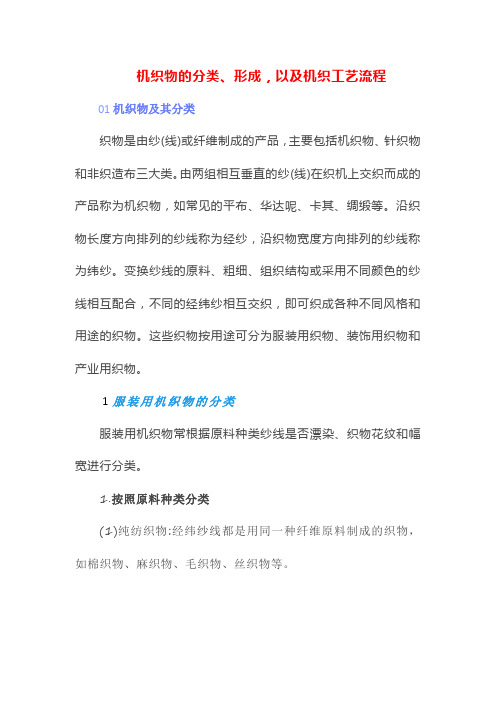 机织物的分类、形成，以及机织工艺流程

01 机织物及其分类

织物是由纱(线)或纤维制成的产品，主要包括机织物、针织物和非织造布三大类。由两组相互垂直的纱(线)在织机上交织而成的产品称为机织物，如常见的平布、华达呢、卡其、绸缎等。沿织物长度方向排列的纱线称为经纱，沿织物宽度方向排列的纱线称为纬纱。变换纱线的原料、粗细、组织结构或采用不同颜色的纱线相互配合，不同的经纬纱相互交织，即可织成各种不同风格和用途的织物。这些织物按用途可分为服装用织物、装饰用织物和产业用织物。

1 服装用机织物的分类

服装用机织物常根据原料种类纱线是否漂染、织物花纹和幅宽进行分类。

1.按照原料种类分类

(1)纯纺织物:经纬纱线都是用同一种纤维原料制成的织物，如棉织物、麻织物、毛织物、丝织物等。